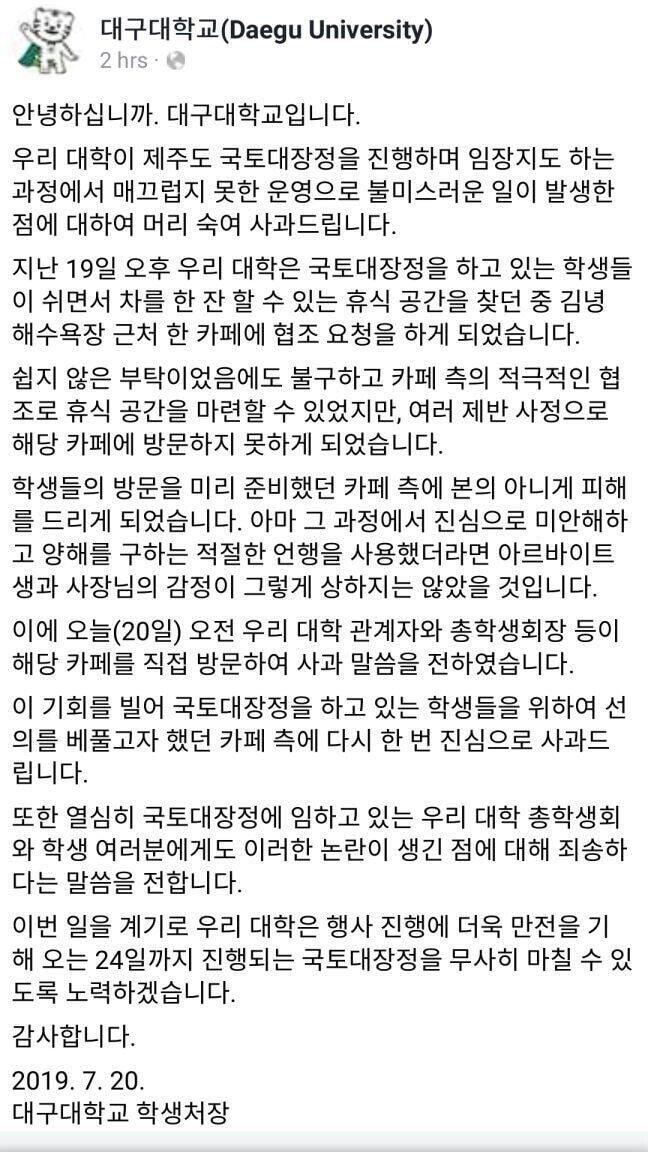 대구대학교(Daegu University)
2 hrs ·

안녕하십니까. 대구대학교입니다.

우리 대학이 제주도 국토대장정을 진행하며 임장지도 하는 과정에서 매끄럽지 못한 운영으로 불미스러운 일이 발생한 점에 대하여 머리 숙여 사과드립니다.

지난 19일 오후 우리 대학은 국토대장정을 하고 있는 학생들이 쉬면서 차를 한 잔 할 수 있는 휴식 공간을 찾던 중 김녕 해수욕장 근처 한 카페에 협조 요청을 하게 되었습니다.

쉽지 않은 부탁이었음에도 불구하고 카페 측의 적극적인 협조로 휴식 공간을 마련할 수 있었지만, 여러 제반 사정으로 해당 카페에 방문하지 못하게 되었습니다.

학생들의 방문을 미리 준비했던 카페 측에 본의 아니게 피해를 드리게 되었습니다. 아마 그 과정에서 진심으로 미안해하고 양해를 구하는 적절한 언행을 사용했더라면 아르바이트생과 사장님의 감정이 그렇게 상하지는 않았을 것입니다.

이에 오늘(20일) 오전 우리 대학 관계자와 총학생회장 등이 해당 카페를 직접 방문하여 사과 말씀을 전하였습니다.

이 기회를 빌어 국토대장정을 하고 있는 학생들을 위하여 선의를 베풀고자 했던 카페 측에 다시 한 번 진심으로 사과드립니다.

또한 열심히 국토대장정에 임하고 있는 우리 대학 총학생회와 학생 여러분에게도 이러한 논란이 생긴 점에 대해 죄송하다는 말씀을 전합니다.

이번 일을 계기로 우리 대학은 행사 진행에 더욱 만전을 기해 오는 24일까지 진행되는 국토대장정을 무사히 마칠 수 있도록 노력하겠습니다.

감사합니다.

2019. 7. 20.
대구대학교 학생처장